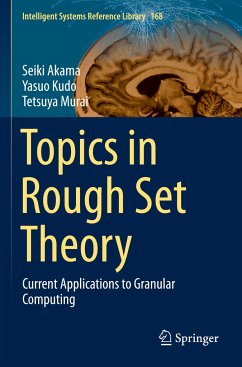 Intelligent Systems Reference Library 168

Seiki Akama
Yasuo Kudo
Tetsuya Murai

Topics in Rough Set Theory

Current Applications to Granular Computing

Springer